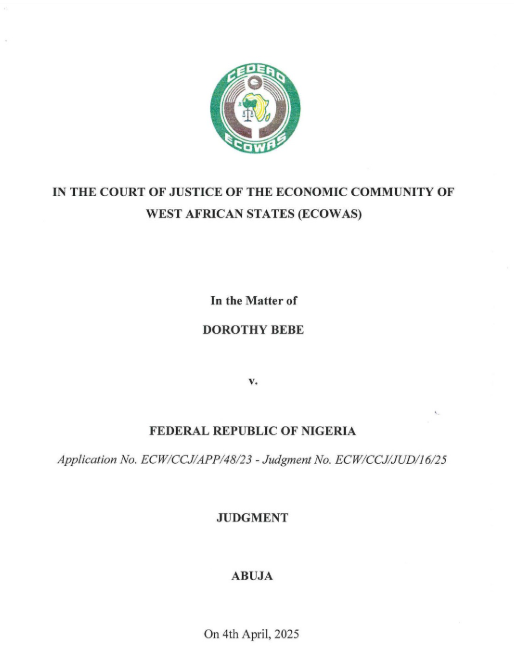 CEDEAO
ECOWAS

IN THE COURT OF JUSTICE OF THE ECONOMIC COMMUNITY OF WEST AFRICAN STATES (ECOWAS)

In the Matter of

DOROTHY BEBE

v.

FEDERAL REPUBLIC OF NIGERIA

Application No. ECW/CCJ/APP/48/23 - Judgment No. ECW/CCJ/JUD/16/25

JUDGMENT

ABUJA

On 4th April, 2025